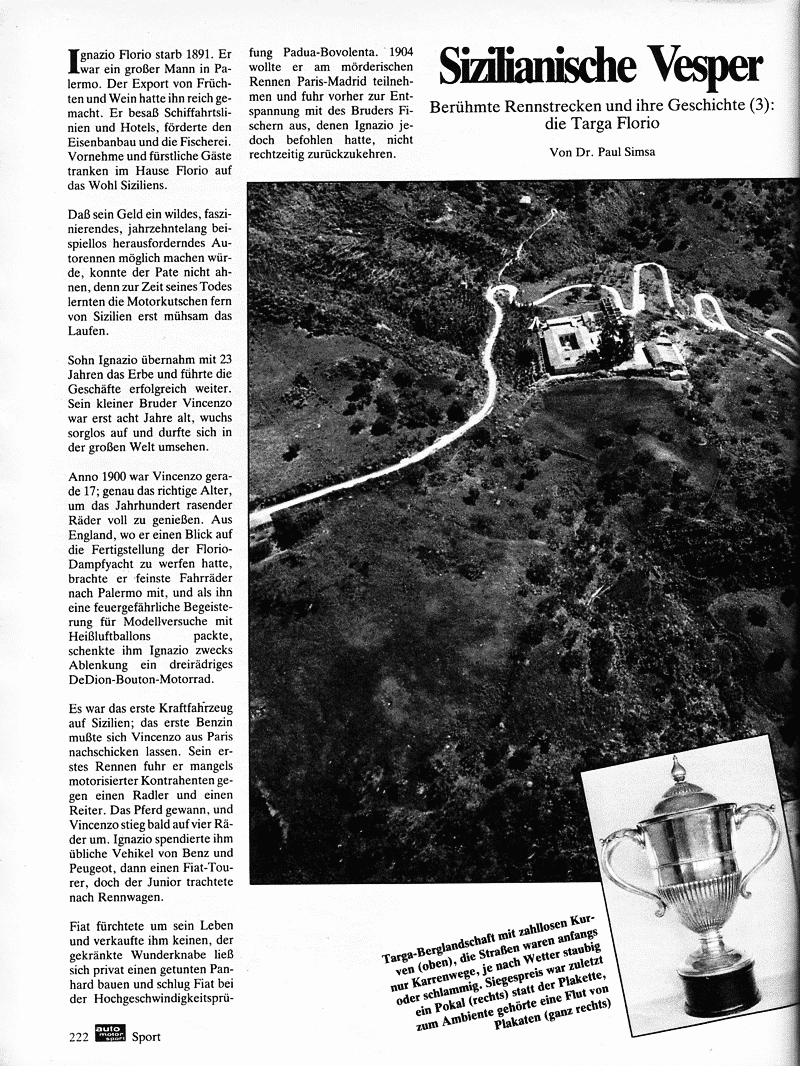 Ignazio Florio starb 1891. Er war ein großer Mann in Palermo. Der Export von Früchten und Wein hatte ihn reich gemacht. Er besaß Schiffahrtslinien und Hotels, förderte den Eisenbanbau und die Fischerei. Vornehme und fürstliche Gäste tranken im Hause Florio auf das Wohl Siziliens.

Daß sein Geld ein wildes, faszinierendes, jahrzehntelang beispiellos herausforderndes Autorennen möglich machen würde, konnte der Pate nicht ahnen, denn zur Zeit seines Todes lernten die Motorkutschen fern von Sizilien erst mühsam das Laufen.

Sohn Ignazio übernahm mit 23 Jahren das Erbe und führte die Geschäfte erfolgreich weiter. Sein kleiner Bruder Vincenzo war erst acht Jahre alt, wuchs sorglos auf und durfte sich in der großen Welt umsehen.

Anno 1900 war Vincenzo gerade 17; genau das richtige Alter, um das Jahrhundert rasender Räder voll zu genießen. Aus England, wo er einen Blick auf die Fertigstellung der Florio-Dampfyacht zu werfen hatte, brachte er feinste Fahrräder nach Palermo mit, und als ihn eine feuergefährliche Begeisterung für Modellversuche mit Heißluftballons packte, schenkte ihm Ignazio zwecks Ablenkung ein dreirädriges DeDion-Bouton-Motorrad.

Es war das erste Kraftfahrzeug auf Sizilien; das erste Benzin mußte sich Vincenzo aus Paris nachschicken lassen. Sein erstes Rennen fuhr er mangels motorisierter Kontrahenten gegen einen Radler und einen Reiter. Das Pferd gewann, und Vincenzo stieg bald auf vier Räder um. Ignazio spendierte ihm übliche Vehikel von Benz und Peugeot, dann einen Fiat-Tourer, doch der Junior trachtete nach Rennwagen.

Fiat fürchtete um sein Leben und verkaufte ihm keinen, der gekränkte Wunderknabe ließ sich privat einen getunten Panhard bauen und schlug Fiat bei der Hochgeschwindigkeitsprüfung Padua-Bovolenta. 1904 wollte er am mörderischen Rennen Paris-Madrid teilnehmen und fuhr vorher zur Entspannung mit des Bruders Fischern aus, denen Ignazio jedoch befohlen hatte, nicht rechtzeitig zurückzukehren.

Sizilianische Vesper

Berühmte Rennstrecken und ihre Geschichte (3): die Targa Florio

Von Dr. Paul Simsa

Targa-Berglandschaft mit zahllosen Kurven (oben), die Straßen waren anfangs nur Karrenwege, je nach Wetter staubig oder schlammig. Siegespreis war zuletzt ein Pokal (rechts) statt der Plakette, zum Ambiente gehörte eine Flut von Plakaten (ganz rechts)

222 auto motor sport Sport